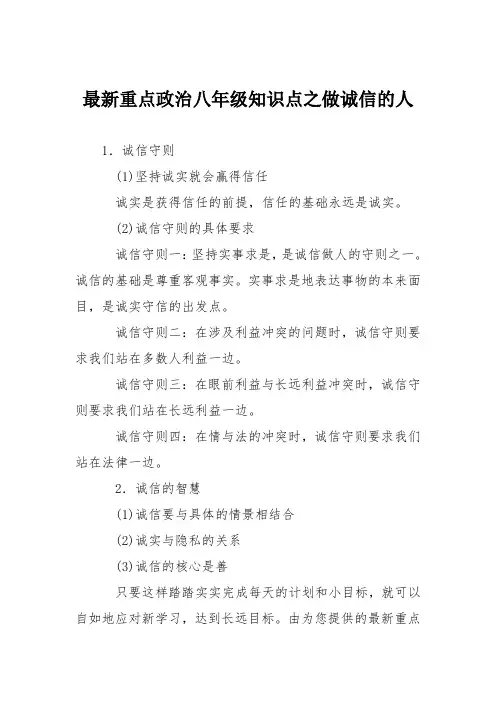 最新重点政治八年级知识点之做诚信的人

1. 诚信守则

(1)坚持诚实就会赢得信任

诚实是获得信任的前提，信任的基础永远是诚实。

(2)诚信守则的具体要求

诚信守则一：坚持实事求是，是诚信做人的守则之一。诚信的基础是尊重客观事实。实事求是地表达事物的本来面目，是诚实守信的出发点。

诚信守则二：在涉及利益冲突的问题时，诚信守则要求我们站在多数人利益一边。

诚信守则三：在眼前利益与长远利益冲突时，诚信守则要求我们站在长远利益一边。

诚信守则四：在情与法的冲突时，诚信守则要求我们站在法律一边。

2. 诚信的智慧

(1)诚信要与具体的情景相结合

(2)诚实与隐私的关系

(3)诚信的核心是善

只要这样踏踏实实完成每天的计划和小目标，就可以自如地应对新学习，达到长远目标。由为您提供的最新重点